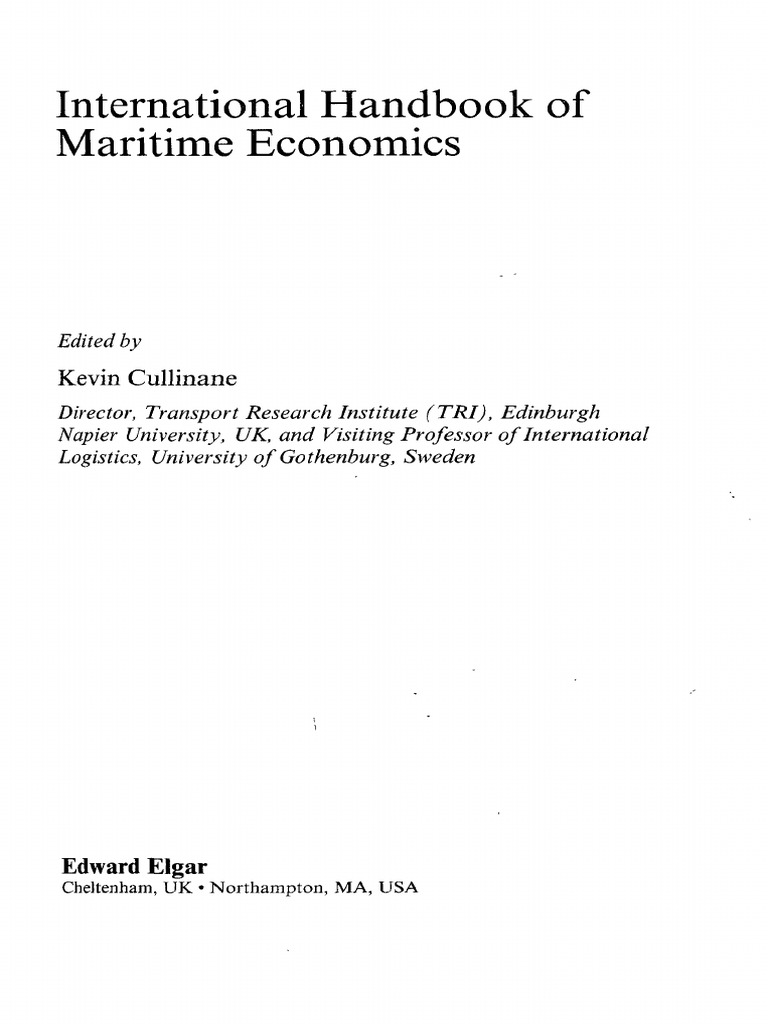 International Handbook of Maritime Economics

Edited by

Kevin Cullinane

Director, Transport Research Institute (TRI), Edinburgh Napier University, UK, and Visiting Professor of International Logistics, University of Gothenburg, Sweden

Edward Elgar
Cheltenham, UK • Northampton, MA, USA